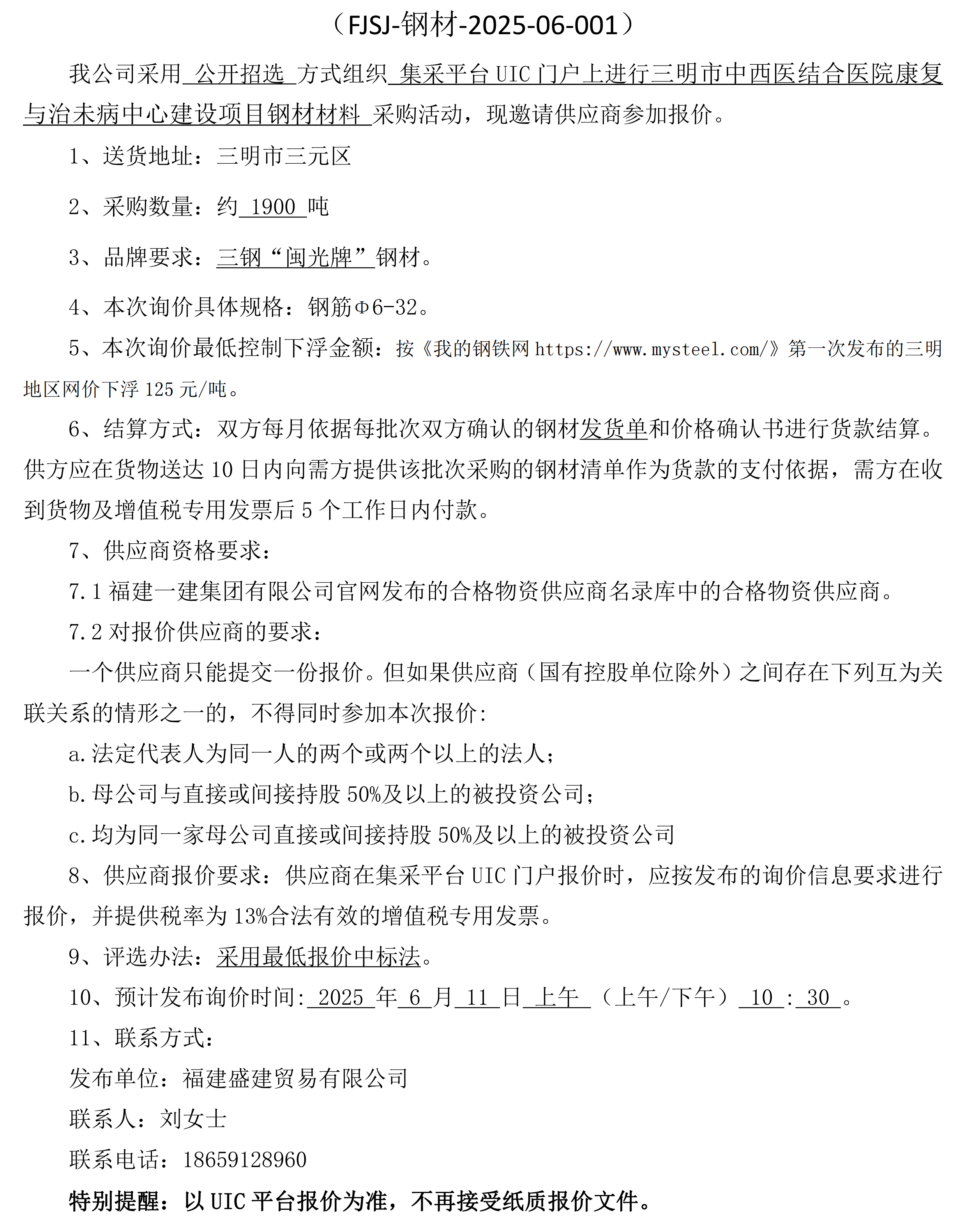 （FJSJ-钢材-2025-06-001）

我公司采用 公开招选 方式组织 集采平台 UIC 门户上进行三明市中西医结合医院康复与治未病中心建设项目钢材材料 采购活动，现邀请供应商参加报价。

1、送货地址：三明市三元区

2、采购数量：约 1900 吨

3、品牌要求：三钢“闽光牌”钢材。

4、本次询价具体规格：钢筋Φ6-32。

5、本次询价最低控制下浮金额：按《我的钢铁网 https://www.mysteel.com/》第一次发布的三明地区网价下浮 125 元/吨。

6、结算方式：双方每月依据每批次双方确认的钢材发货单和价格确认书进行货款结算。供方应在货物送达 10 日内向需方提供该批次采购的钢材清单作为货款的支付依据，需方在收到货物及增值税专用发票后 5 个工作日内付款。

7、供应商资格要求：

7.1 福建一建集团有限公司官网发布的合格物资供应商名录库中的合格物资供应商。

7.2 对报价供应商的要求：

一个供应商只能提交一份报价。但如果供应商（国有控股单位除外）之间存在下列互为关联关系的情形之一的，不得同时参加本次报价:

a.法定代表人为同一人的两个或两个以上的法人；

b.母公司与直接或间接持股 50%及以上的被投资公司；

c.均为同一家母公司直接或间接持股 50%及以上的被投资公司

8、供应商报价要求：供应商在集采平台 UIC 门户报价时，应按发布的询价信息要求进行报价，并提供税率为 13%合法有效的增值税专用发票。

9、评选办法：采用最低报价中标法。

10、预计发布询价时间: 2025 年 6 月 11 日 上午 （上午/下午） 10 : 30 。

11、联系方式:

发布单位：福建盛建贸易有限公司

联系人：刘女士

联系电话：18659128960

特别提醒：以 UIC 平台报价为准，不再接受纸质报价文件。